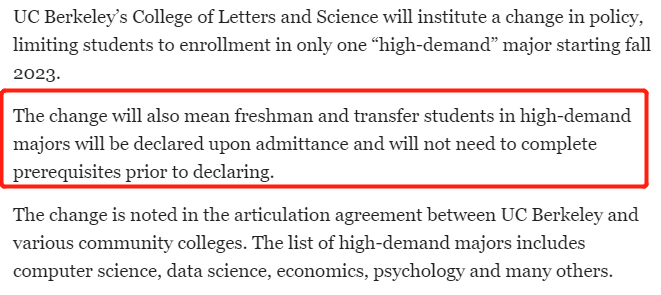 UC Berkeley’s College of Letters and Science will institute a change in policy, limiting students to enrollment in only one “high-demand” major starting fall 2023.

The change will also mean freshman and transfer students in high-demand majors will be declared upon admittance and will not need to complete prerequisites prior to declaring.

The change is noted in the articulation agreement between UC Berkeley and various community colleges. The list of high-demand majors includes computer science, data science, economics, psychology and many others.